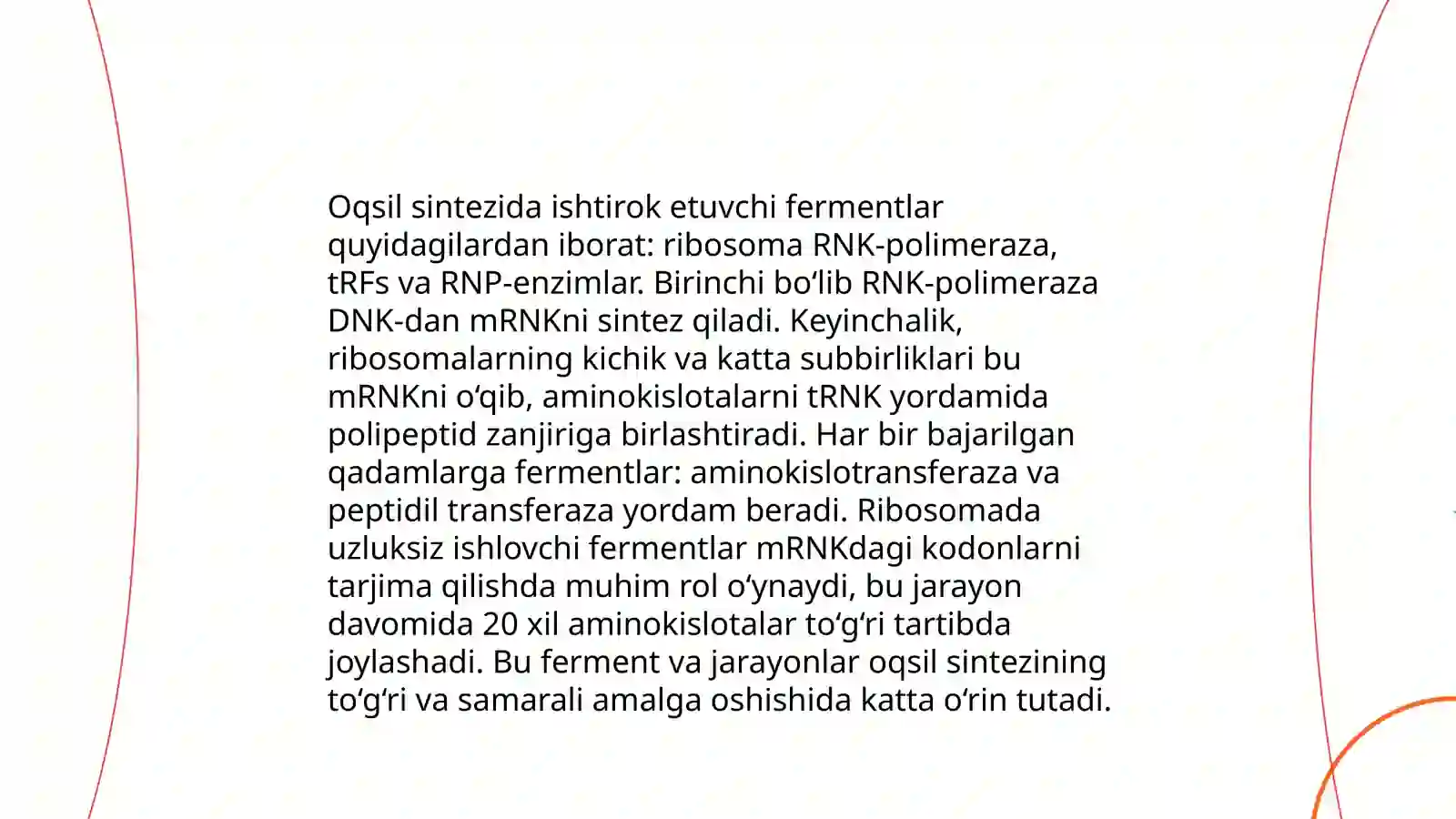 Oqsil sintezida ishtirok etuvchi fermentlar quyidagilardan iborat: ribosoma RNK-polimeraza, tRFs va RNP-enzimlar. Birinchi bo‘lib RNK-polimeraza DNK-dan mRNKni sintez qiladi. Keyinchalik, ribosomalarning kichik va katta subbirliklari bu mRNKni o‘qib, aminokislotalarni tRNK yordamida polipeptid zanjiriga birlashtiradi. Har bir bajarilgan qadamlarga fermentlar: aminokislotransferaza va peptidil transferaza yordam beradi. Ribosomada uzluksiz ishlovchi fermentlar mRNKdagi kodonlarni tarjima qilishda muhim rol o‘ynaydi, bu jarayon davomida 20 xil aminokislotalar to‘g‘ri tartibda joylashadi. Bu ferment va jarayonlar oqsil sintezining to‘g‘ri va samarali amalga oshishida katta o‘rin tutadi.